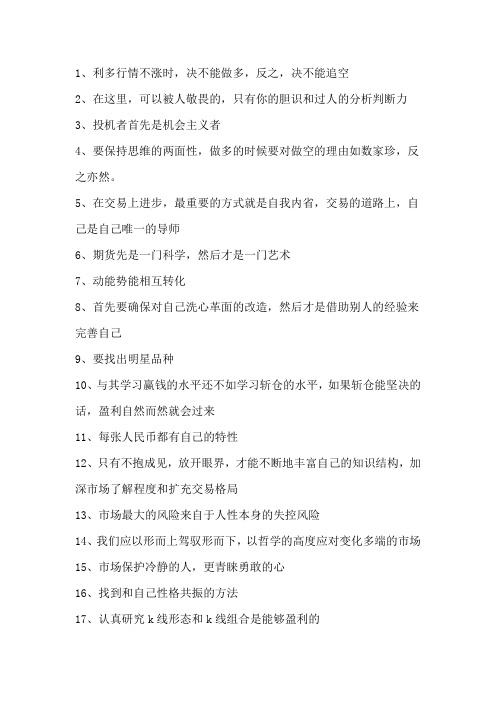 1、利多行情不涨时，决不能做多，反之，决不能追空

2、在这里，可以被人敬畏的，只有你的胆识和过人的分析判断力

3、投机者首先是机会主义者

4、要保持思维的两面性，做多的时候要对做空的理由如数家珍，反之亦然。

5、在交易上进步，最重要的方式就是自我内省，交易的道路上，自己是自己唯一的导师

6、期货先是一门科学，然后才是一门艺术

7、动能势能相互转化

8、首先要确保对自己洗心革面的改造，然后才是借助别人的经验来完善自己

9、要找出明星品种

10、与其学习赢钱的水平还不如学习斩仓的水平，如果斩仓能坚决的话，盈利自然而然就会过来

11、每张人民币都有自己的特性

12、只有不抱成见，放开眼界，才能不断地丰富自己的知识结构，加深市场了解程度和扩充交易格局

13、市场最大的风险来自于人性本身的失控风险

14、我们应以形而上驾驭形而下，以哲学的高度应对变化多端的市场

15、市场保护冷静的人，更青睐勇敢的心

16、找到和自己性格共振的方法

17、认真研究 k 线形态和 k 线组合是能够盈利的